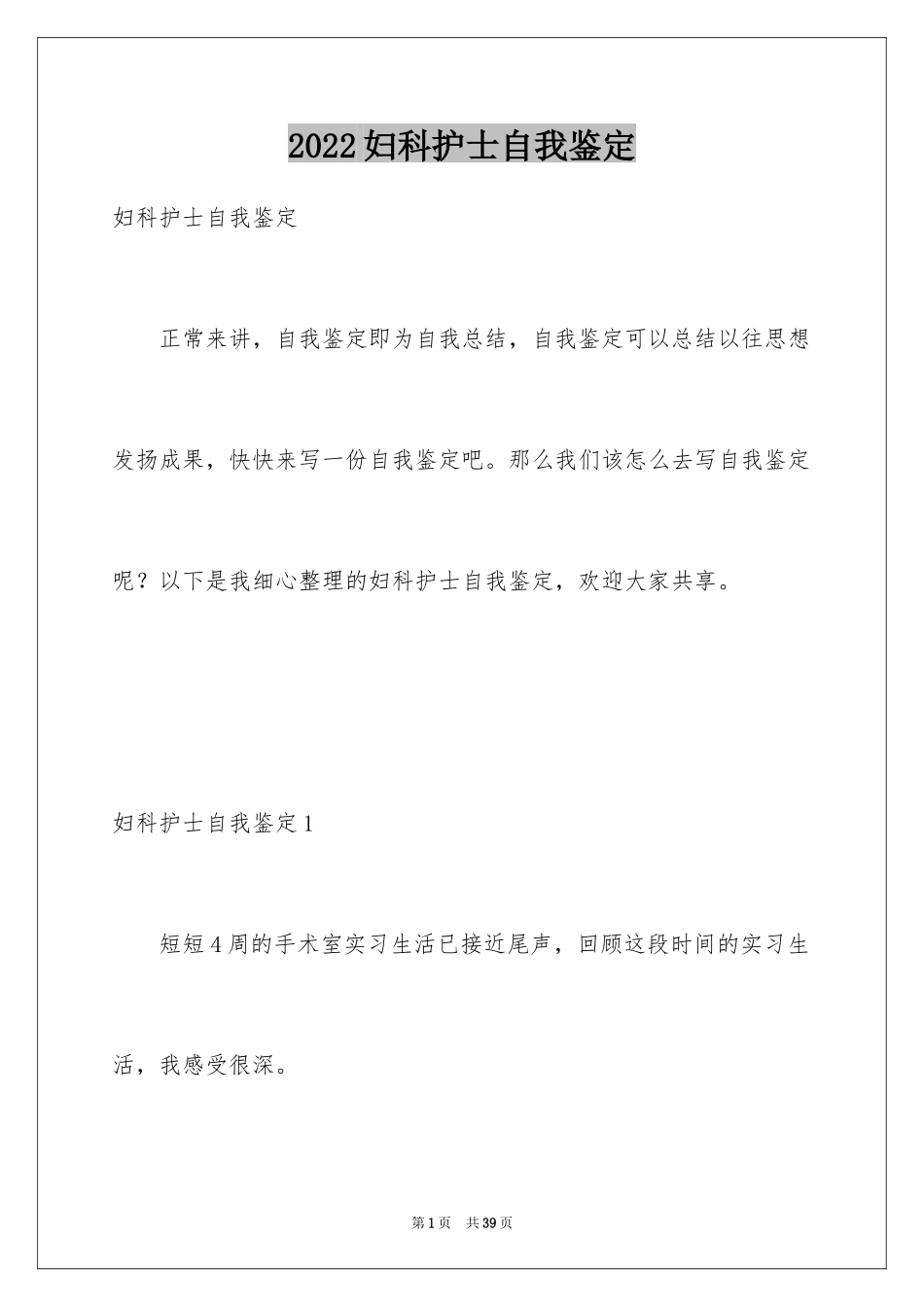 2022妇科护士自我鉴定

妇科护士自我鉴定

正常来讲，自我鉴定即为自我总结，自我鉴定可以总结以往思想发扬成果，快快来写一份自我鉴定吧。那么我们该怎么去写自我鉴定呢？以下是我细心整理的妇科护士自我鉴定，欢迎大家共享。

妇科护士自我鉴定1

短短4周的手术室实习生活已接近尾声，回顾这段时间的实习生活，我感受很深。

第1页 共39页